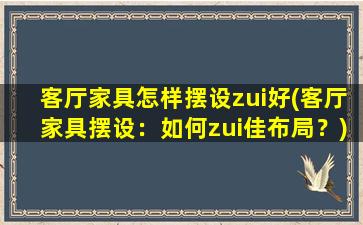 客厅家具怎样摆设zui好(客厅家具摆设：如何zui佳布局？)